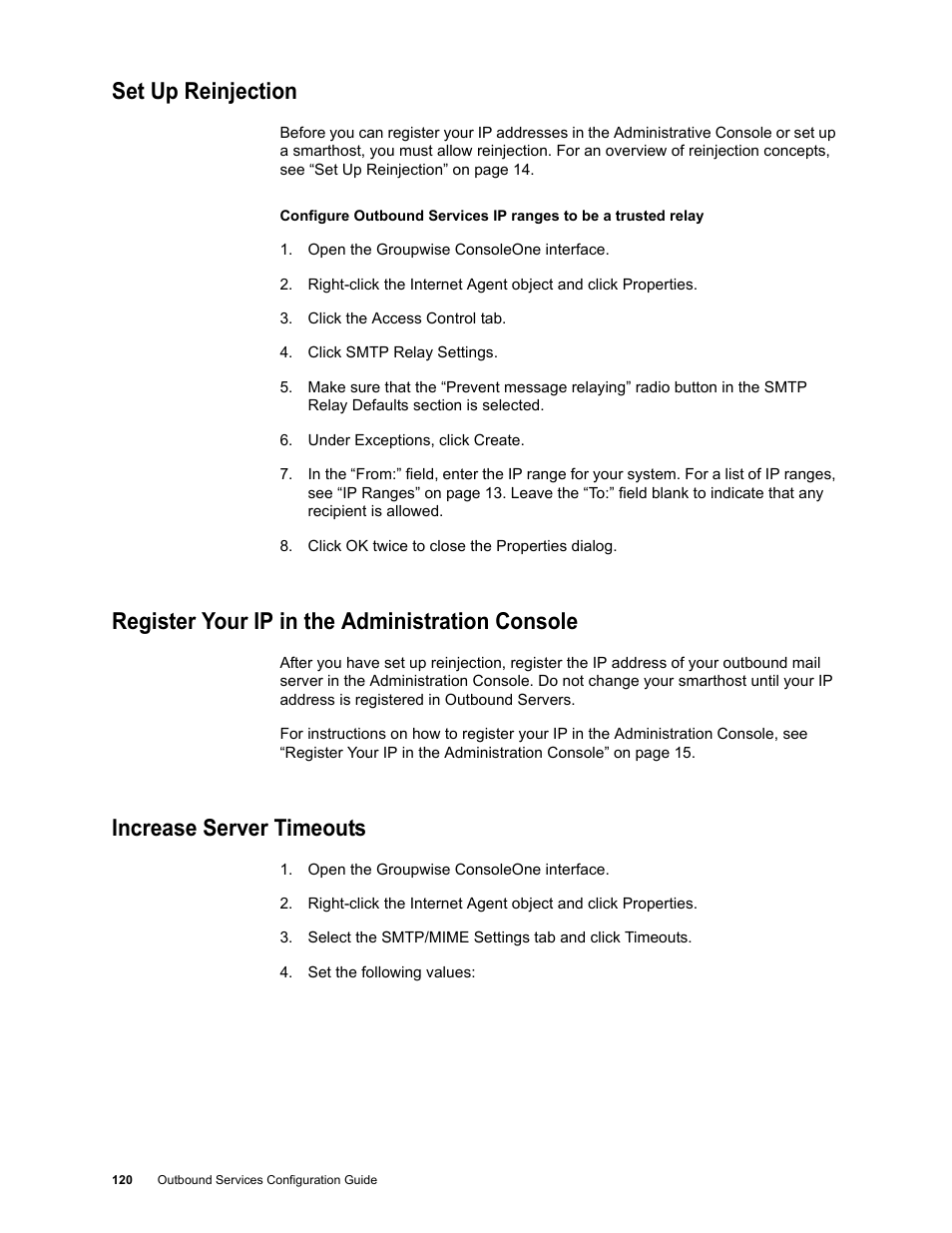 Set Up Reinjection

Before you can register your IP addresses in the Administrative Console or set up a smarthost, you must allow reinjection. For an overview of reinjection concepts, see “Set Up Reinjection” on page 14.

Configure Outbound Services IP ranges to be a trusted relay

1. Open the Groupwise ConsoleOne interface.

2. Right-click the Internet Agent object and click Properties.

3. Click the Access Control tab.

4. Click SMTP Relay Settings.

5. Make sure that the “Prevent message relaying” radio button in the SMTP Relay Defaults section is selected.

6. Under Exceptions, click Create.

7. In the “From:” field, enter the IP range for your system. For a list of IP ranges, see “IP Ranges” on page 13. Leave the “To:” field blank to indicate that any recipient is allowed.

8. Click OK twice to close the Properties dialog.

Register Your IP in the Administration Console

After you have set up reinjection, register the IP address of your outbound mail server in the Administration Console. Do not change your smarthost until your IP address is registered in Outbound Servers.

For instructions on how to register your IP in the Administration Console, see “Register Your IP in the Administration Console” on page 15.

Increase Server Timeouts

1. Open the Groupwise ConsoleOne interface.

2. Right-click the Internet Agent object and click Properties.

3. Select the SMTP/MIME Settings tab and click Timeouts.

4. Set the following values:

120 Outbound Services Configuration Guide